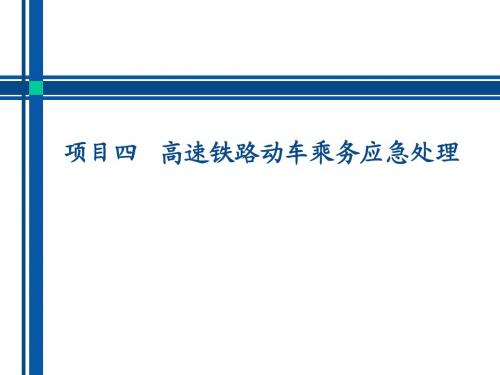 项目四　高速铁路动车乘务应急处理